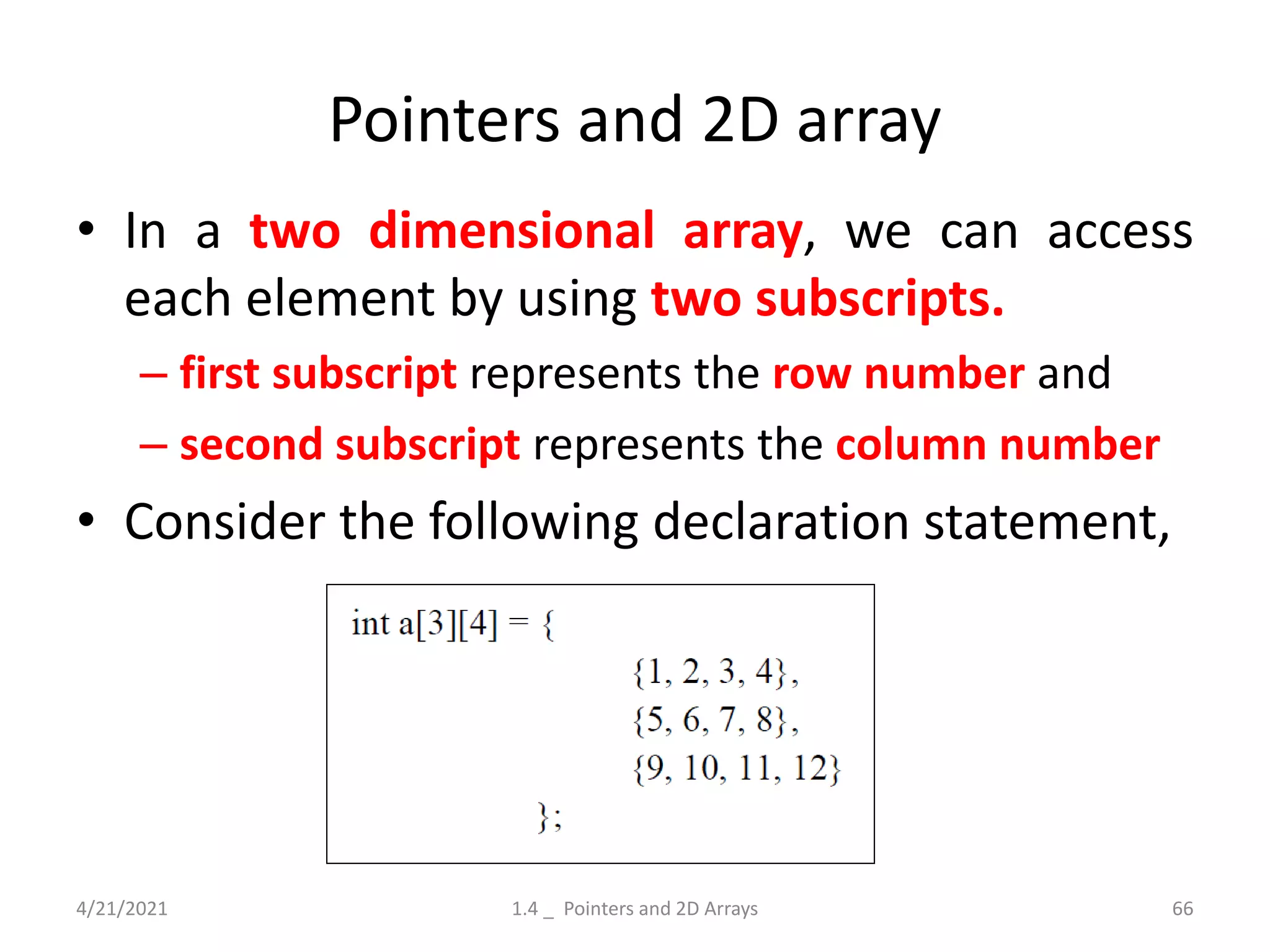 Pointers and 2D array

• In a two dimensional array, we can access each element by using two subscripts.

– first subscript represents the row number and

– second subscript represents the column number

• Consider the following declaration statement,

int a[3][4] = {
{1, 2, 3, 4},
{5, 6, 7, 8},
{9, 10, 11, 12}
};

4/21/2021

1.4 _ Pointers and 2D Arrays

66